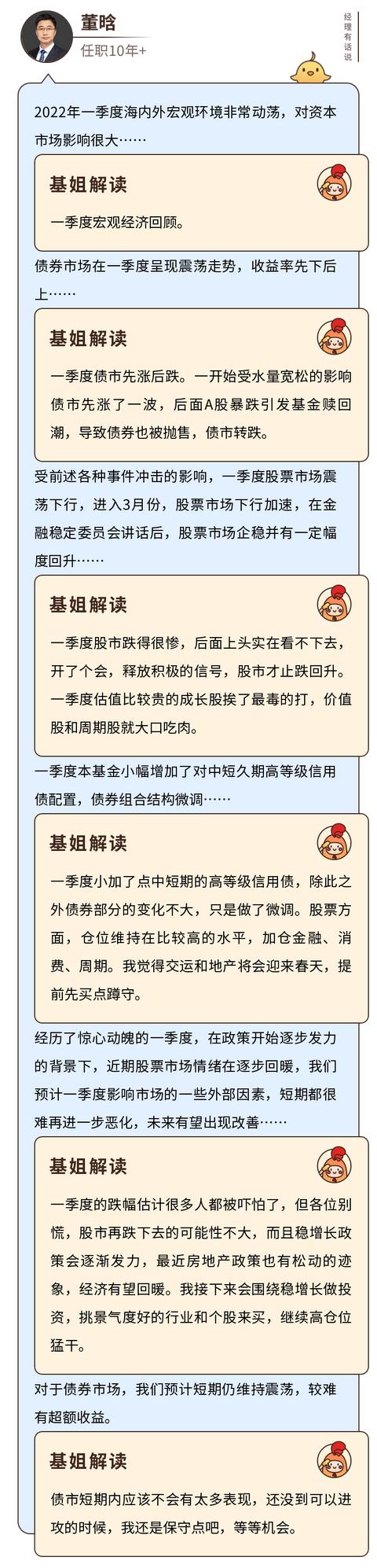 董晗
任职10年+

经理有话说

2022年一季度海内外宏观环境非常动荡，对资本市场影响很大……

基姐解读

一季度宏观经济回顾。

债券市场在一季度呈现震荡走势，收益率先下后上……

基姐解读

一季度债市先涨后跌。一开始受水量宽松的影响债市先涨了一波，后面A股暴跌引发基金赎回潮，导致债券也被抛售，债市转跌。

受前述各种事件冲击的影响，一季度股票市场震荡下行，进入3月份，股票市场下行加速，在金融稳定委员会讲话后，股票市场企稳并有一定幅度回升……

基姐解读

一季度股市跌得很惨，后面上头实在看不下去，开了个会，释放积极的信号，股市才止跌回升。一季度估值比较贵的成长股挨了最毒的打，价值股和周期股就大口吃肉。

一季度本基金小幅增加了对中短久期高等级信用债配置，债券组合结构微调……

基姐解读

一季度小加了点中短期的高等级信用债，除此之外债券部分的变化不大，只是做了微调。股票方面，仓位维持在比较高的水平，加仓金融、消费、周期。我觉得交运和地产将会迎来春天，提前先买点蹲守。

经历了惊心动魄的一季度，在政策开始逐步发力的背景下，近期股票市场情绪在逐步回暖，我们预计一季度影响市场的一些外部因素，短期都很难再进一步恶化，未来有望出现改善……

基姐解读

一季度的跌幅估计很多人都被吓怕了，但各位别慌，股市再跌下去的可能性不大，而且稳增长政策会逐渐发力，最近房地产政策也有松动的迹象，经济有望回暖。我接下来会围绕稳增长做投资，挑景气度好的行业和个股来买，继续高仓位猛干。

对于债券市场，我们预计短期仍维持震荡，较难有超额收益。

基姐解读

债市短期内应该不会有太多表现，还没到可以进攻的时候，我还是保守点吧，等等机会。